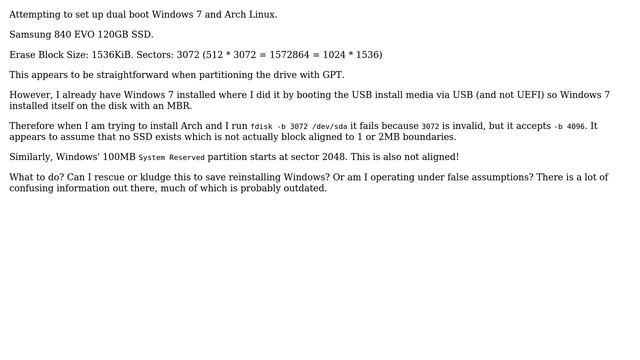 Attempting to set up dual boot Windows 7 and Arch Linux.

Samsung 840 EVO 120GB SSD.

Erase Block Size: 1536KiB. Sectors: 3072 (512 * 3072 = 1572864 = 1024 * 1536)

This appears to be straightforward when partitioning the drive with GPT.

However, I already have Windows 7 installed where I did it by booting the USB install media via USB (and not UEFI) so Windows 7 installed itself on the disk with an MBR.

Therefore when I am trying to install Arch and I run fdisk -b 3072 /dev/sda it fails because 3072 is invalid, but it accepts -b 4096. It appears to assume that no SSD exists which is not actually block aligned to 1 or 2MB boundaries.

Similarly, Windows' 100MB System Reserved partition starts at sector 2048. This is also not aligned!

What to do? Can I rescue or kludge this to save reinstalling Windows? Or am I operating under false assumptions? There is a lot of confusing information out there, much of which is probably outdated.